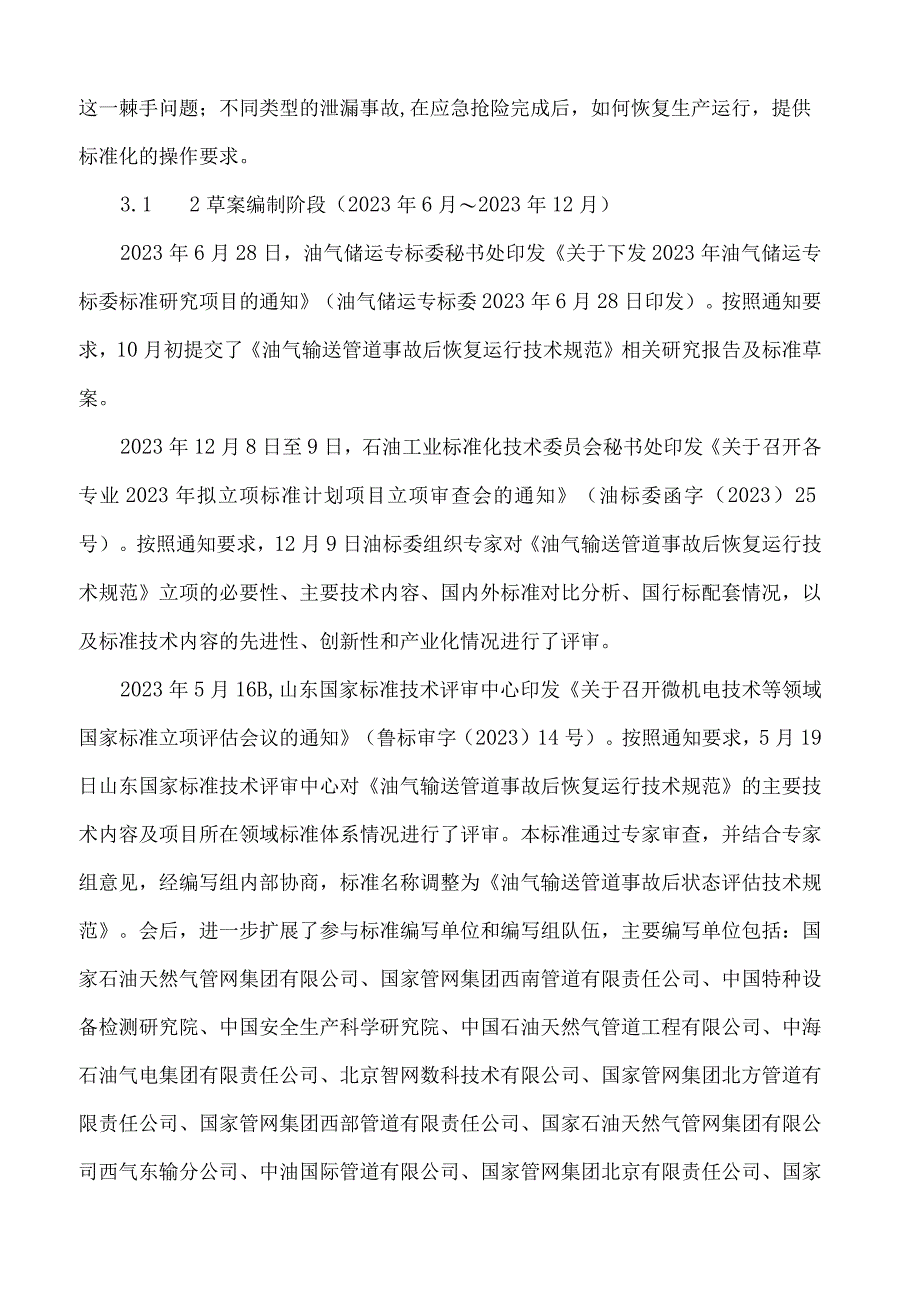 这一棘手问题；不同类型的泄漏事故,在应急抢险完成后，如何恢复生产运行，提供标准化的操作要求。

3.1　2草案编制阶段（2023年6月～2023年12月）

2023年6月28日，油气储运专标委秘书处印发《关于下发2023年油气储运专标委标准研究项目的通知》（油气储运专标委2023年6月28日印发）。按照通知要求，10月初提交了《油气输送管道事故后恢复运行技术规范》相关研究报告及标准草案。

2023年12月8日至9日，石油工业标准化技术委员会秘书处印发《关于召开各专业2023年拟立项标准计划项目立项审查会的通知》（油标委函字（2023）25号）。按照通知要求，12月9日油标委组织专家对《油气输送管道事故后恢复运行技术规范》立项的必要性、主要技术内容、国内外标准对比分析、国行标配套情况，以及标准技术内容的先进性、创新性和产业化情况进行了评审。

2023年5月16B,山东国家标准技术评审中心印发《关于召开微机电技术等领域国家标准立项评估会议的通知》（鲁标审字（2023）14号）。按照通知要求，5月19日山东国家标准技术评审中心对《油气输送管道事故后恢复运行技术规范》的主要技术内容及项目所在领域标准体系情况进行了评审。本标准通过专家审查，并结合专家组意见，经编写组内部协商，标准名称调整为《油气输送管道事故后状态评估技术规范》。会后，进一步扩展了参与标准编写单位和编写组队伍，主要编写单位包括：国家石油天然气管网集团有限公司、国家管网集团西南管道有限责任公司、中国特种设备检测研究院、中国安全生产科学研究院、中国石油天然气管道工程有限公司、中海石油气电集团有限责任公司、北京智网数科技术有限公司、国家管网集团北方管道有限责任公司、国家管网集团西部管道有限责任公司、国家石油天然气管网集团有限公司西气东输分公司、中油国际管道有限公司、国家管网集团北京有限责任公司、国家